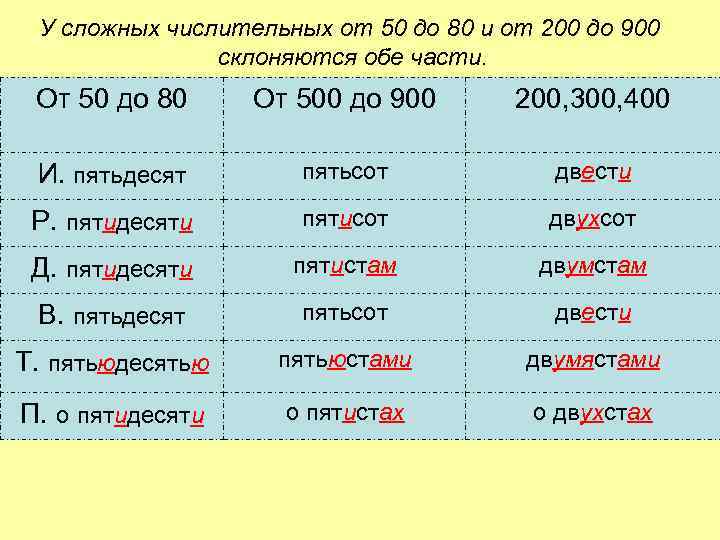 У сложных числительных от 50 до 80 и от 200 до 900 склоняются обе части.

| От 50 до 80 | От 500 до 900 | 200,300,400 |
|---|---|---|
| И. пятьдесят | пятьсот | двести |
| Р. пятидесяти | пятисот | двухсот |
| Д. пятидесяти | пятистам | двумстам |
| В. пятьдесят | пятьсот | двести |
| Т. пятьюдесятью | пятьюстами | двумястами |
| П. о пятидесяти | о пятистах | о двухстах |